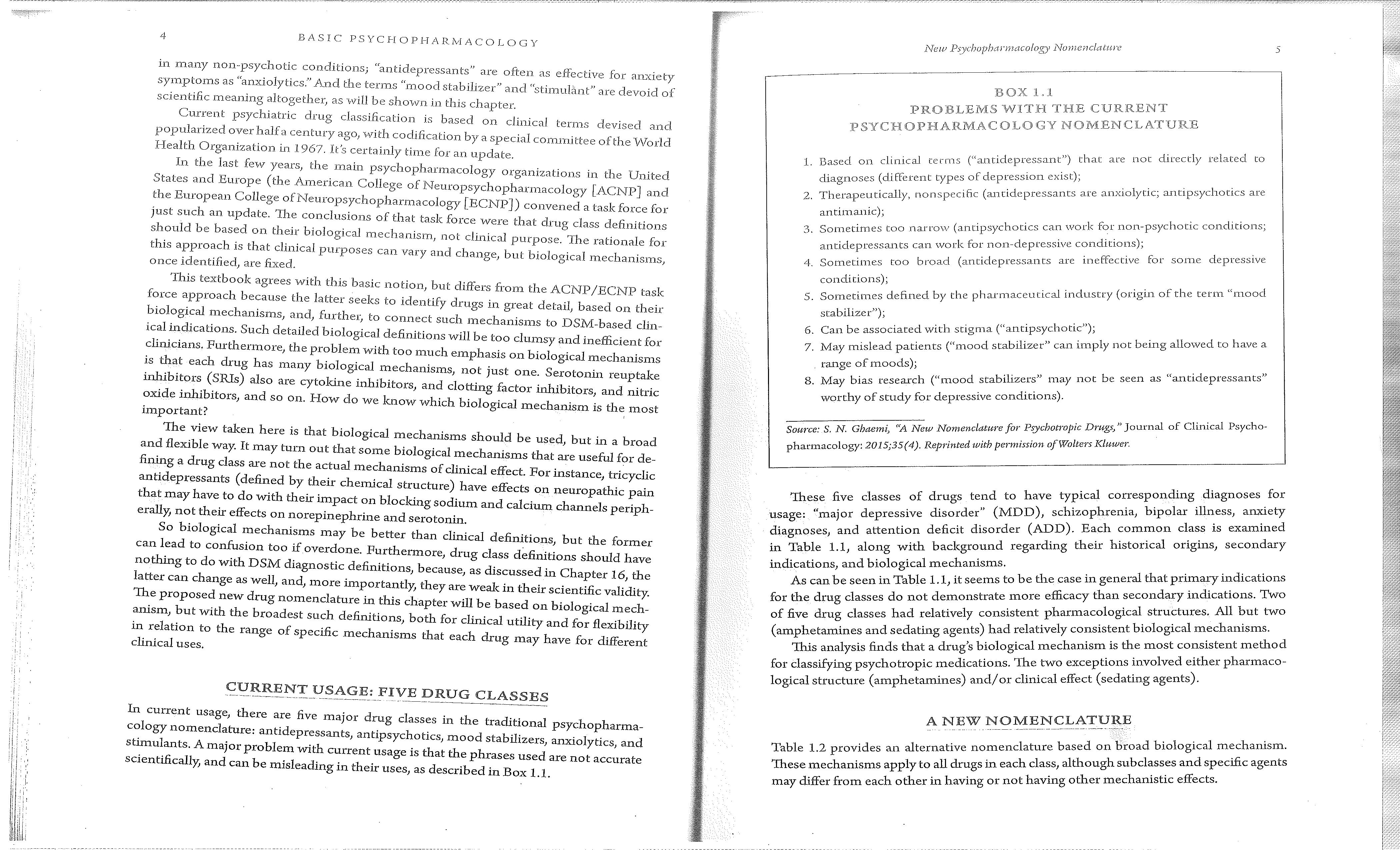 4 BASIC PSYCHOPHARMACOLOGY

in many non-psychotic conditions; "antidepressants" are often as effective for anxiety symptoms as "anxiolytics." And the terms "mood stabilizer" and "stimulant" are devoid of scientific meaning altogether, as will be shown in this chapter.

Current psychiatric drug classification is based on clinical terms devised and popularized over half a century ago, with codification by a special committee of the World Health Organization in 1967. It's certainly time for an update.

In the last few years, the main psychopharmacology organizations in the United States and Europe (the American College of Neuropsychopharmacology [ACNP] and the European College of Neuropsychopharmacology [ECNP]) convened a task force for just such an update. The conclusions of that task force were that drug class definitions should be based on their biological mechanism, not clinical purpose. The rationale for this approach is that clinical purposes can vary and change, but biological mechanisms, once identified, are fixed.

This textbook agrees with this basic notion, but differs from the ACNP/ECNP task force approach because the latter seeks to identify drugs in great detail, based on their biological mechanisms, and, further, to connect such mechanisms to DSM-based clinical indications. Such detailed biological definitions will be too clumsy and inefficient for clinicians. Furthermore, the problem with too much emphasis on biological mechanisms is that each drug has many biological mechanisms, not just one. Serotonin reuptake inhibitors (SRIs) also are cytokine inhibitors, and clotting factor inhibitors, and nitric oxide inhibitors, and so on. How do we know which biological mechanism is the most important?

The view taken here is that biological mechanisms should be used, but in a broad and flexible way. It may turn out that some biological mechanisms that are useful for defining a drug class are not the actual mechanisms of clinical effect. For instance, tricyclic antidepressants (defined by their chemical structure) have effects on neuropathic pain that may have to do with their impact on blocking sodium and calcium channels peripherally, not their effects on norepinephrine and serotonin.

So biological mechanisms may be better than clinical definitions, but the former can lead to confusion too if overdone. Furthermore, drug class definitions should have nothing to do with DSM diagnostic definitions, because, as discussed in Chapter 16, the latter can change as well, and, more importantly, they are weak in their scientific validity. The proposed new drug nomenclature in this chapter will be based on biological mechanism, but with the broadest such definitions, both for clinical utility and for flexibility in relation to the range of specific mechanisms that each drug may have for different clinical uses.

CURRENT USAGE: FIVE DRUG CLASSES

In current usage, there are five major drug classes in the traditional psychopharmacology nomenclature: antidepressants, antipsychotics, mood stabilizers, anxiolytics, and stimulants. A major problem with current usage is that the phrases used are not accurate scientifically, and can be misleading in their uses, as described in Box 1.1.

New Psychopharmacology Nomenclature 5

BOX 1.1
PROBLEMS WITH THE CURRENT PSYCHOPHARMACOLOGY NOMENCLATURE

1. Based on clinical terms ("antidepressant") that are not directly related to diagnoses (different types of depression exist);
2. Therapeutically, nonspecific (antidepressants are anxiolytic; antipsychotics are antimanic);
3. Sometimes too narrow (antipsychotics can work for non-psychotic conditions; antidepressants can work for non-depressive conditions);
4. Sometimes too broad (antidepressants are ineffective for some depressive conditions);
5. Sometimes defined by the pharmaceutical industry (origin of the term "mood stabilizer");
6. Can be associated with stigma ("antipsychotic");
7. May mislead patients ("mood stabilizer" can imply not being allowed to have a range of moods);
8. May bias research ("mood stabilizers" may not be seen as "antidepressants" worthy of study for depressive conditions).

Source: S. N. Ghaemi, "A New Nomenclature for Psychotropic Drugs," Journal of Clinical Psychopharmacology: 2015;35(4). Reprinted with permission of Wolters Kluwer.

These five classes of drugs tend to have typical corresponding diagnoses for usage: "major depressive disorder" (MDD), schizophrenia, bipolar illness, anxiety diagnoses, and attention deficit disorder (ADD). Each common class is examined in Table 1.1, along with background regarding their historical origins, secondary indications, and biological mechanisms.

As can be seen in Table 1.1, it seems to be the case in general that primary indications for the drug classes do not demonstrate more efficacy than secondary indications. Two of five drug classes had relatively consistent pharmacological structures. All but two (amphetamines and sedating agents) had relatively consistent biological mechanisms.

This analysis finds that a drug's biological mechanism is the most consistent method for classifying psychotropic medications. The two exceptions involved either pharmacological structure (amphetamines) and/or clinical effect (sedating agents).

A NEW NOMENCLATURE

Table 1.2 provides an alternative nomenclature based on broad biological mechanism. These mechanisms apply to all drugs in each class, although subclasses and specific agents may differ from each other in having or not having other mechanistic effects.